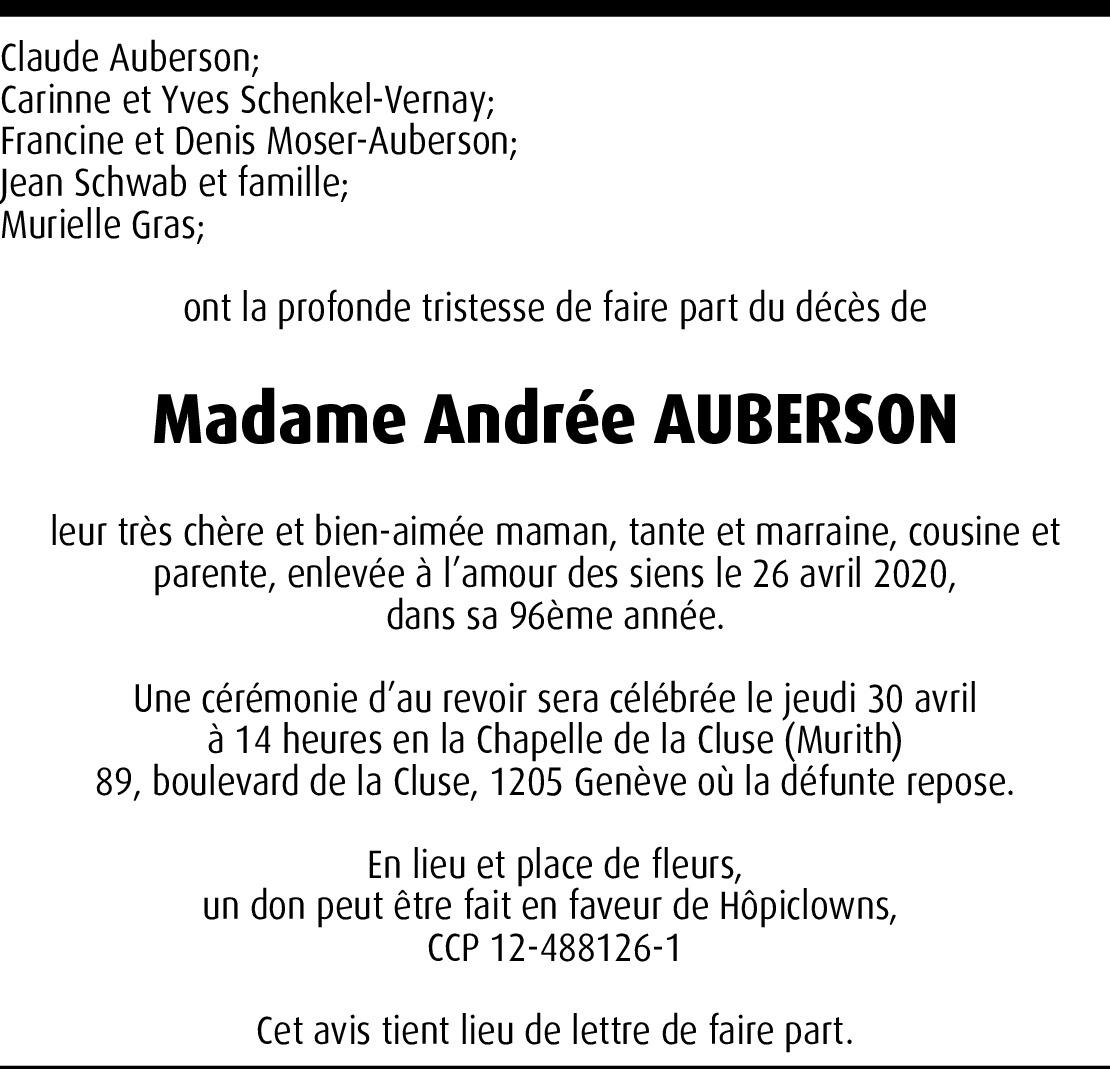 Claude Auberson;
Carinne et Yves Schenkel-Vernay;
Francine et Denis Moser-Auberson;
Jean Schwab et famille;
Murielle Gras;

ont la profonde tristesse de faire part du décès de

Madame Andrée AUBERSON

leur très chère et bien-aimée maman, tante et marraine, cousine et parente, enlevée à l'amour des siens le 26 avril 2020, dans sa 96ème année.

Une cérémonie d'au revoir sera célébrée le jeudi 30 avril à 14 heures en la Chapelle de la Cluse (Murith) 89, boulevard de la Cluse, 1205 Genève où la défunte repose.

En lieu et place de fleurs, un don peut être fait en faveur de Hôpiclowns, CCP 12-488126-1

Cet avis tient lieu de lettre de faire part.